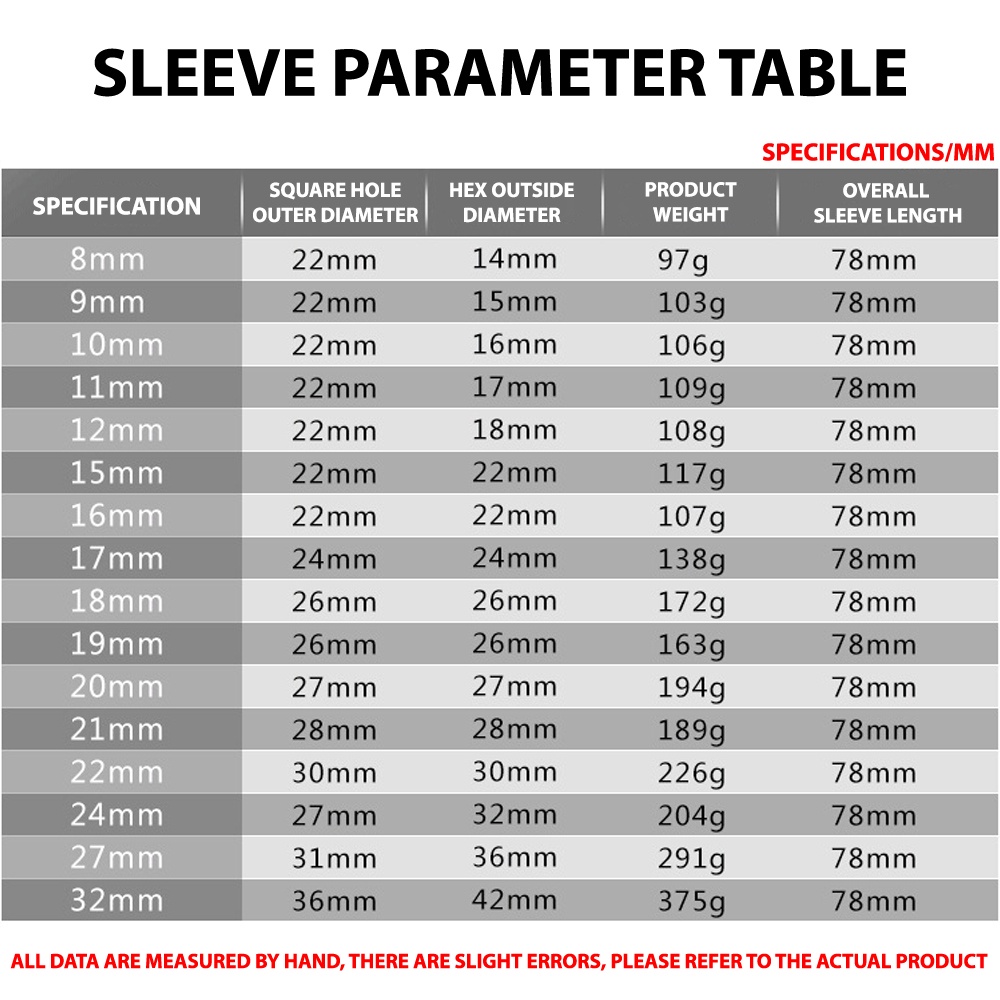 SLEEVE PARAMETER TABLE

SPECIFICATIONS/MM

| SPECIFICATION | SQUARE HOLE OUTER DIAMETER | HEX OUTSIDE DIAMETER | PRODUCT WEIGHT | OVERALL SLEEVE LENGTH |
|---|---|---|---|---|
| 8mm | 22mm | 14mm | 97g | 78mm |
| 9mm | 22mm | 15mm | 103g | 78mm |
| 10mm | 22mm | 16mm | 106g | 78mm |
| 11mm | 22mm | 17mm | 109g | 78mm |
| 12mm | 22mm | 18mm | 108g | 78mm |
| 15mm | 22mm | 22mm | 117g | 78mm |
| 16mm | 22mm | 22mm | 107g | 78mm |
| 17mm | 24mm | 24mm | 138g | 78mm |
| 18mm | 26mm | 26mm | 172g | 78mm |
| 19mm | 26mm | 26mm | 163g | 78mm |
| 20mm | 27mm | 27mm | 194g | 78mm |
| 21mm | 28mm | 28mm | 189g | 78mm |
| 22mm | 30mm | 30mm | 226g | 78mm |
| 24mm | 27mm | 32mm | 204g | 78mm |
| 27mm | 31mm | 36mm | 291g | 78mm |
| 32mm | 36mm | 42mm | 375g | 78mm |

ALL DATA ARE MEASURED BY HAND, THERE ARE SLIGHT ERRORS, PLEASE REFER TO THE ACTUAL PRODUCT